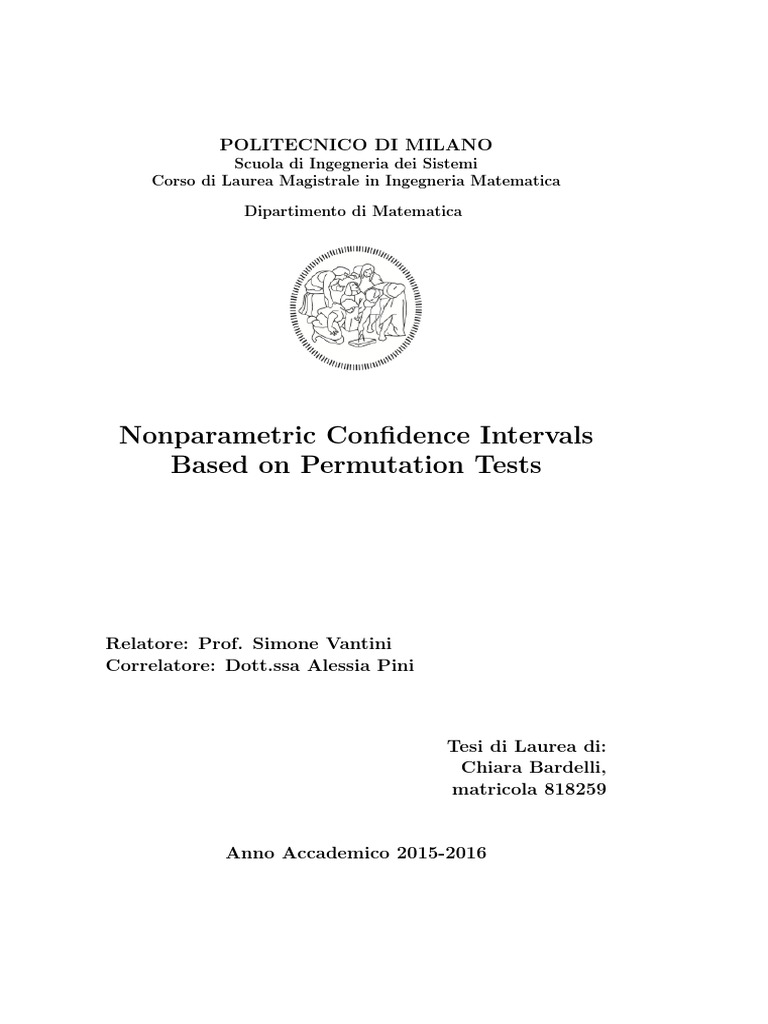 POLITECNICO DI MILANO
Scuola di Ingegneria dei Sistemi
Corso di Laurea Magistrale in Ingegneria Matematica

Dipartimento di Matematica

Nonparametric Confidence Intervals Based on Permutation Tests

Relatore: Prof. Simone Vantini
Correlatore: Dott.ssa Alessia Pini

Tesi di Laurea di:
Chiara Bardelli,
matricola 818259

Anno Accademico 2015-2016